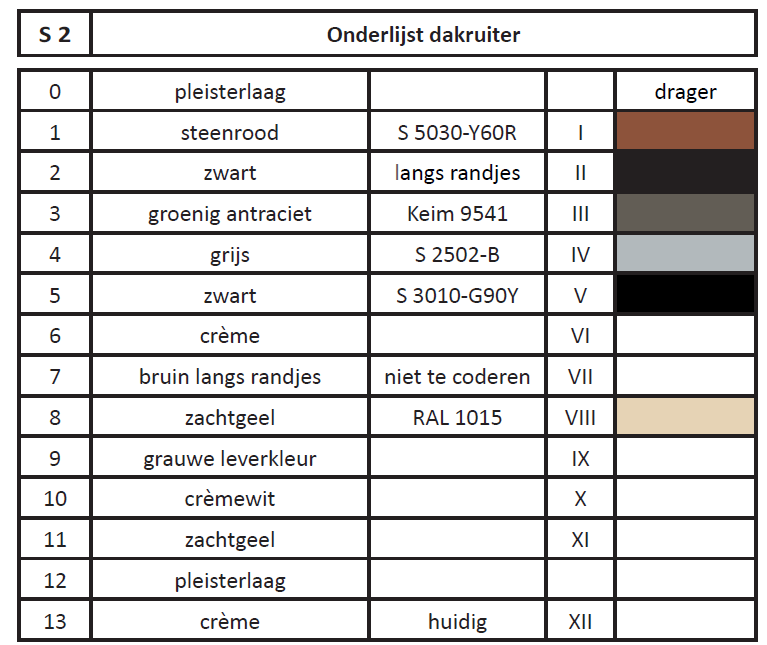 | S 2 | Onderlijst dakruiter |
|---|---|

| 0 | pleisterlaag | | | drager |
|---|---|---|---|---|
| 1 | steenrood | S 5030-Y60R | I | |
| 2 | zwart | langs randjes | II | |
| 3 | groenig antraciet | Keim 9541 | III | |
| 4 | grijs | S 2502-B | IV | |
| 5 | zwart | S 3010-G90Y | V | |
| 6 | crème | | VI | |
| 7 | bruin langs randjes | niet te coderen | VII | |
| 8 | zachtgeel | RAL 1015 | VIII | |
| 9 | grauwe leverkleur | | IX | |
| 10 | crèmewit | | X | |
| 11 | zachtgeel | | XI | |
| 12 | pleisterlaag | | | |
| 13 | crème | huidig | XII | |